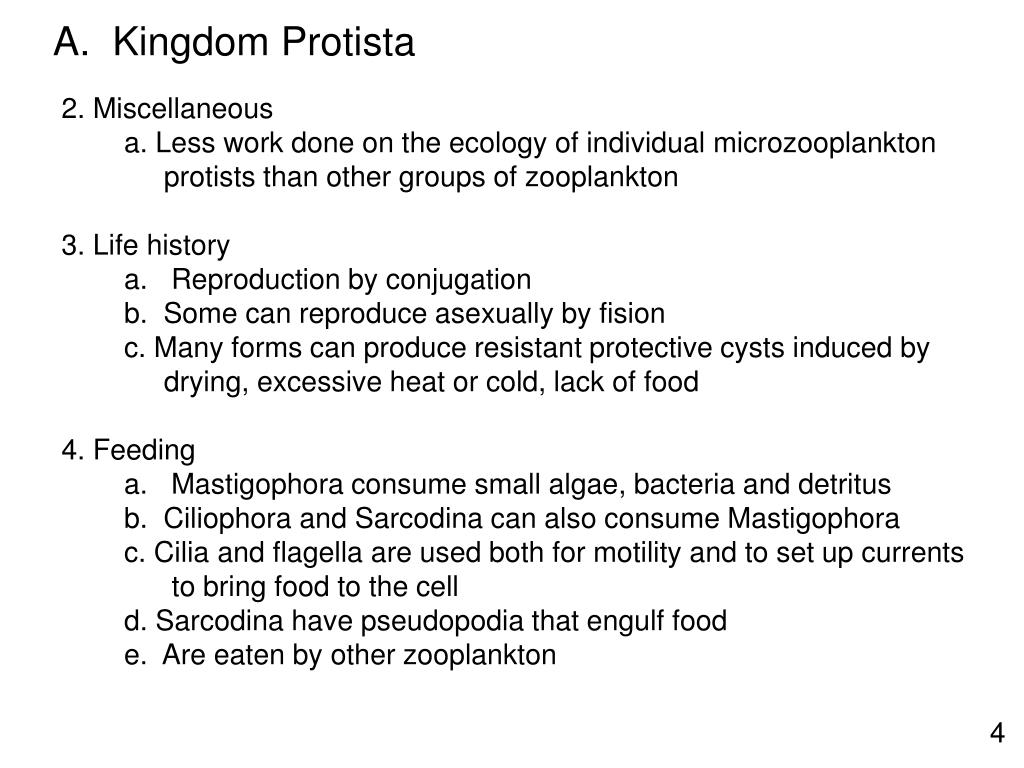 A. Kingdom Protista

2. Miscellaneous

a. Less work done on the ecology of individual microzooplankton protists than other groups of zooplankton

3. Life history

a. Reproduction by conjugation

b. Some can reproduce asexually by fision

c. Many forms can produce resistant protective cysts induced by drying, excessive heat or cold, lack of food

4. Feeding

a. Mastigophora consume small algae, bacteria and detritus

b. Ciliophora and Sarcodina can also consume Mastigophora

c. Cilia and flagella are used both for motility and to set up currents to bring food to the cell

d. Sarcodina have pseudopodia that engulf food

e. Are eaten by other zooplankton

4